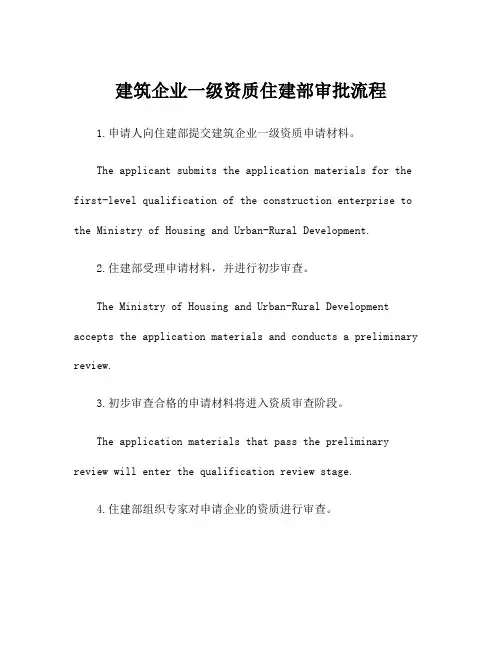 建筑企业一级资质住建部审批流程

1.申请人向住建部提交建筑企业一级资质申请材料。

The applicant submits the application materials for the first-level qualification of the construction enterprise to the Ministry of Housing and Urban-Rural Development.

2.住建部受理申请材料，并进行初步审查。

The Ministry of Housing and Urban-Rural Development accepts the application materials and conducts a preliminary review.

3.初步审查合格的申请材料将进入资质审查阶段。

The application materials that pass the preliminary review will enter the qualification review stage.

4.住建部组织专家对申请企业的资质进行审查。